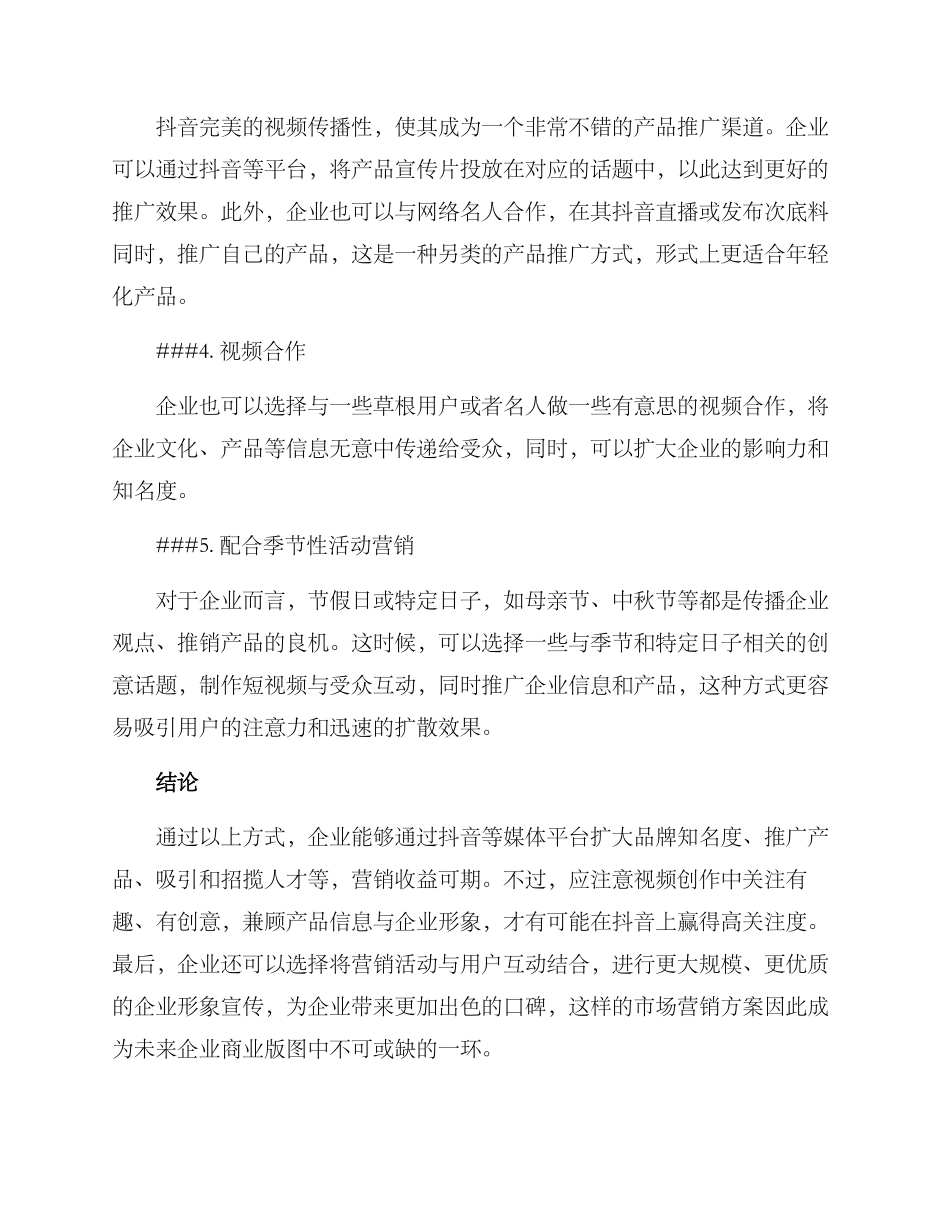 抖音完美的视频传播性，使其成为一个非常不错的产品推广渠道。企业可以通过抖音等平台，将产品宣传片投放在对应的话题中，以此达到更好的推广效果。此外，企业也可以与网络名人合作，在其抖音直播或发布次底料同时，推广自己的产品，这是一种另类的产品推广方式，形式上更适合年轻化产品。

###4. 视频合作

企业也可以选择与一些草根用户或者名人做一些有意思的视频合作，将企业文化、产品等信息无意中传递给受众，同时，可以扩大企业的影响力和知名度。

###5. 配合季节性活动营销

对于企业而言，节假日或特定日子，如母亲节、中秋节等都是传播企业观点、推销产品的良机。这时候，可以选择一些与季节和特定日子相关的创意话题，制作短视频与受众互动，同时推广企业信息和产品，这种方式更容易吸引用户的注意力和迅速的扩散效果。

结论

通过以上方式，企业能够通过抖音等媒体平台扩大品牌知名度、推广产品、吸引和招揽人才等，营销收益可期。不过，应注意视频创作中关注有趣、有创意，兼顾产品信息与企业形象，才有可能在抖音上赢得高关注度。最后，企业还可以选择将营销活动与用户互动结合，进行更大规模、更优质的企业形象宣传，为企业带来更加出色的口碑，这样的市场营销方案因此成为未来企业商业版图中不可或缺的一环。